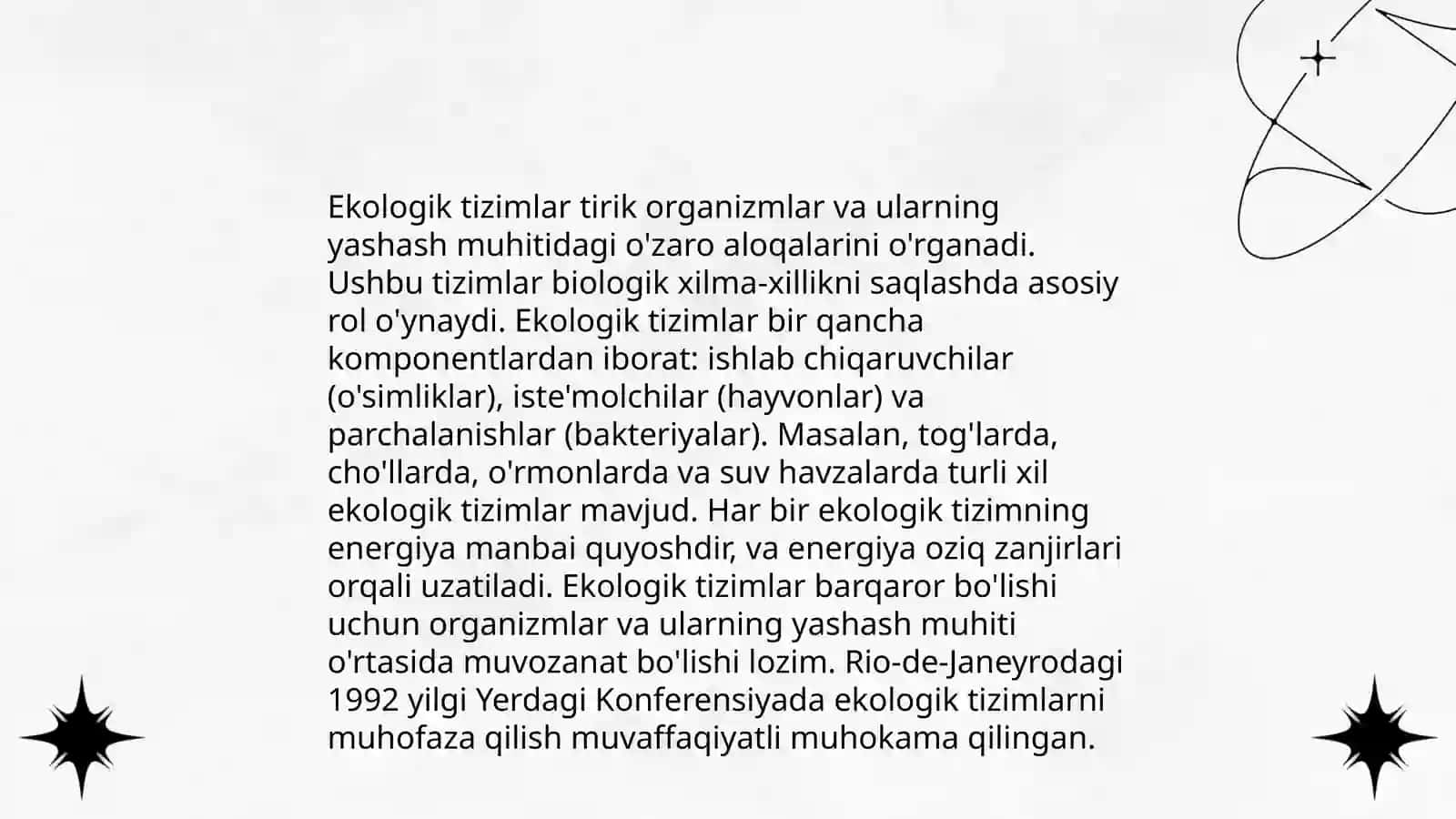 Ekologik tizimlar tirik organizmlar va ularning yashash muhitidagi o'zaro aloqalarini o'rganadi. Ushbu tizimlar biologik xilma-xillikni saqlashda asosiy rol o'ynaydi. Ekologik tizimlar bir qancha komponentlardan iborat: ishlab chiqaruvchilar (o'simliklar), iste'molchilar (hayvonlar) va parchalanishlar (bakteriyalar). Masalan, tog'larda, cho'llarda, o'rmonlarda va suv havzalarda turli xil ekologik tizimlar mavjud. Har bir ekologik tizimning energiya manbai quyoshdir, va energiya oziq zanjirlari orqali uzatiladi. Ekologik tizimlar barqaror bo'lishi uchun organizmlar va ularning yashash muhiti o'rtasida muvozanat bo'lishi lozim. Rio-de-Janeyrodagi 1992 yilgi Yerdagi Konferensiyada ekologik tizimlarni muhofaza qilish muvaffaqiyatli muhokama qilingan.